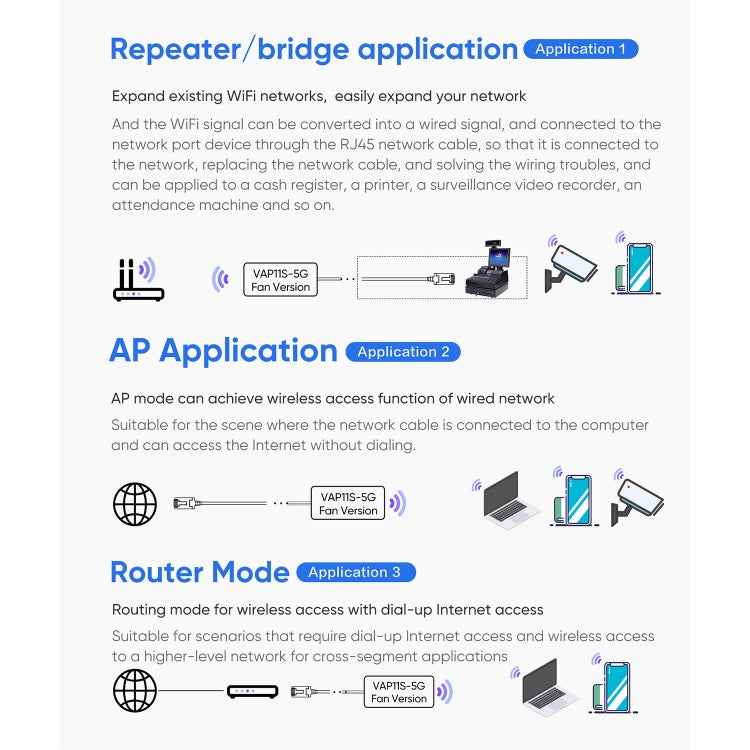 Repeater/bridge application Application 1

Expand existing WiFi networks, easily expand your network

And the WiFi signal can be converted into a wired signal, and connected to the network port device through the RJ45 network cable, so that it is connected to the network, replacing the network cable, and solving the wiring troubles, and can be applied to a cash register, a printer, a surveillance video recorder, an attendance machine and so on.

VAP11S-5G Fan Version

AP Application Application 2

AP mode can achieve wireless access function of wired network

Suitable for the scene where the network cable is connected to the computer and can access the Internet without dialing.

VAP11S-5G Fan Version

Router Mode Application 3

Routing mode for wireless access with dial-up Internet access

Suitable for scenarios that require dial-up Internet access and wireless access to a higher-level network for cross-segment applications

VAP11S-5G Fan Version